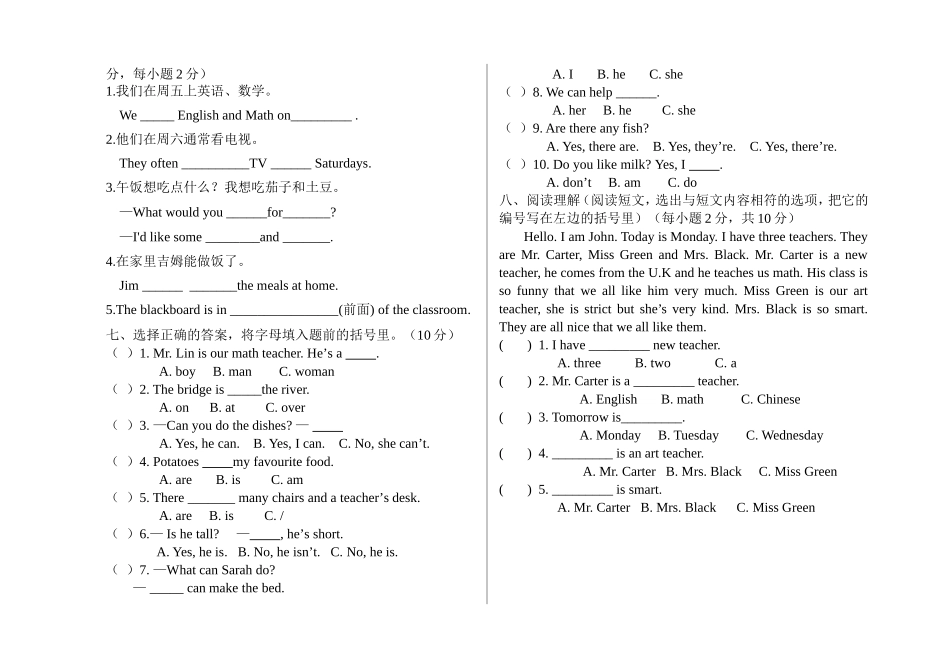 分，每小题 2 分）

1.我们在周五上英语、数学。

We _____ English and Math on_________ .

2.他们在周六通常看电视。

They often __________TV ______ Saturdays.

3.午饭想吃点什么？我想吃茄子和土豆。

—What would you ______for_______?

—I'd like some ________and _______.

4.在家里吉姆能做饭了。

Jim ______ _______the meals at home.

5.The blackboard is in ________________(前面) of the classroom.

七、选择正确的答案，将字母填入题前的括号里。（10 分）

（ ）1. Mr. Lin is our math teacher. He’s a _____.
A. boy B. man C. woman

（ ）2. The bridge is _____the river.
A. on B. at C. over

（ ）3. —Can you do the dishes? — _____
A. Yes, he can. B. Yes, I can. C. No, she can’t.

（ ）4. Potatoes _____my favourite food.
A. are B. is C. am

（ ）5. There _______ many chairs and a teacher’s desk.
A. are B. is C. /

（ ）6.— Is he tall? —_____, he’s short.
A. Yes, he is. B. No, he isn’t. C. No, he is.

（ ）7. —What can Sarah do?
— _____ can make the bed.
A. I B. he C. she

（ ）8. We can help ______.
A. her B. he C. she

（ ）9. Are there any fish?
A. Yes, there are. B. Yes, they’re. C. Yes, there’re.

（ ）10. Do you like milk? Yes, I _____.
A. don’t B. am C. do

八、阅读理解（阅读短文，选出与短文内容相符的选项，把它的编号写在左边的括号里）（每小题 2 分，共 10 分）

Hello. I am John. Today is Monday. I have three teachers. They are Mr. Carter, Miss Green and Mrs. Black. Mr. Carter is a new teacher, he comes from the U.K and he teaches us math. His class is so funny that we all like him very much. Miss Green is our art teacher, she is strict but she’s very kind. Mrs. Black is so smart. They are all nice that we all like them.

( ) 1. I have _________ new teacher.
A. three B. two C. a

( ) 2. Mr. Carter is a _________ teacher.
A. English B. math C. Chinese

( ) 3. Tomorrow is_________.
A. Monday B. Tuesday C. Wednesday

( ) 4. _________ is an art teacher.
A. Mr. Carter B. Mrs. Black C. Miss Green

( ) 5. _________ is smart.
A. Mr. Carter B. Mrs. Black C. Miss Green